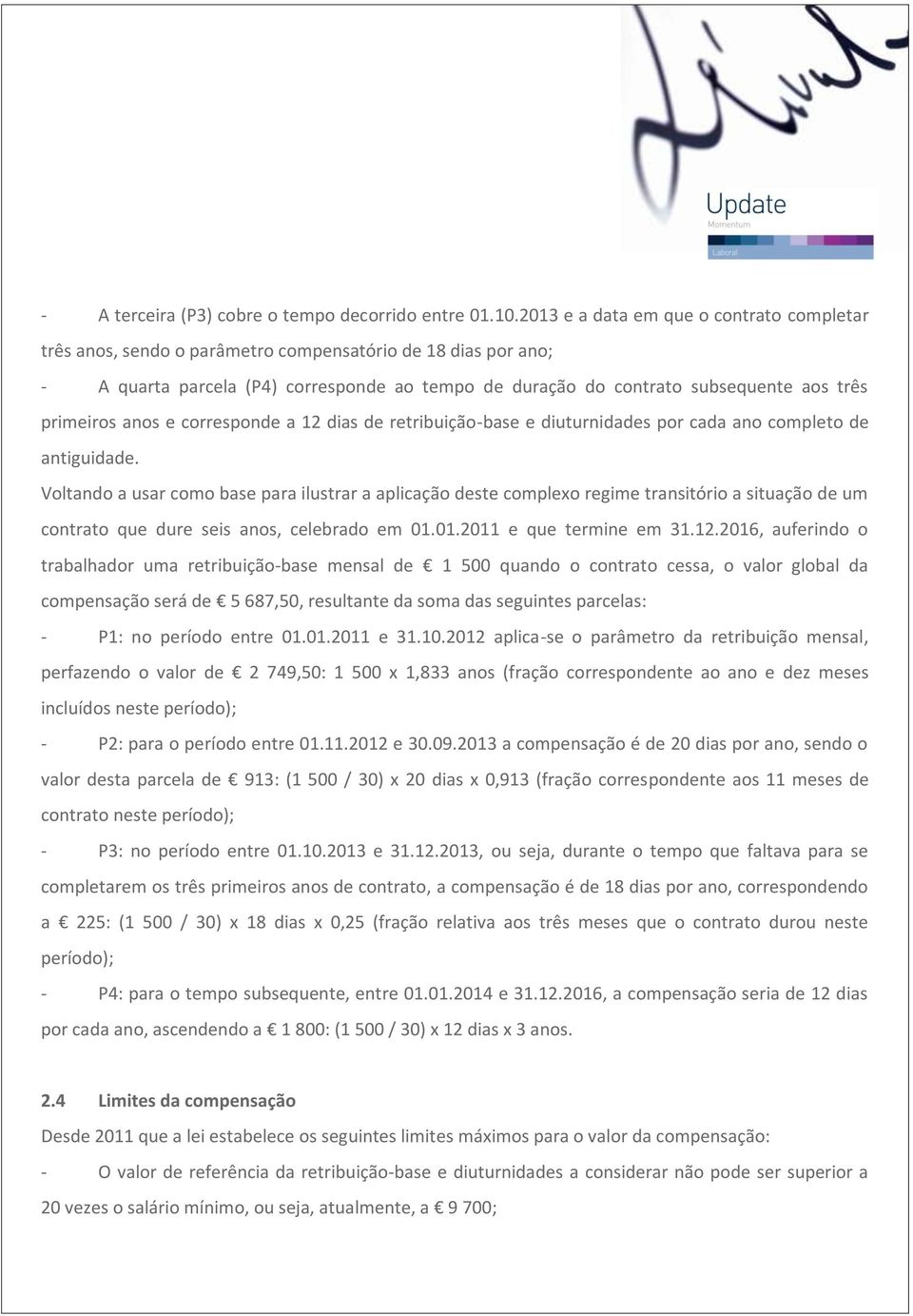 Update
Momentum
Laboral

- A terceira (P3) cobre o tempo decorrido entre 01.10.2013 e a data em que o contrato completar três anos, sendo o parâmetro compensatório de 18 dias por ano;

- A quarta parcela (P4) corresponde ao tempo de duração do contrato subsequente aos três primeiros anos e corresponde a 12 dias de retribuição-base e diuturnidades por cada ano completo de antiguidade.

Voltando a usar como base para ilustrar a aplicação deste complexo regime transitório a situação de um contrato que dure seis anos, celebrado em 01.01.2011 e que termine em 31.12.2016, auferindo o trabalhador uma retribuição-base mensal de € 1 500 quando o contrato cessa, o valor global da compensação será de € 5 687,50, resultante da soma das seguintes parcelas:

- P1: no período entre 01.01.2011 e 31.10.2012 aplica-se o parâmetro da retribuição mensal, perfazendo o valor de € 2 749,50: 1 500 x 1,833 anos (fração correspondente ao ano e dez meses incluídos neste período);

- P2: para o período entre 01.11.2012 e 30.09.2013 a compensação é de 20 dias por ano, sendo o valor desta parcela de € 913: (1 500 / 30) x 20 dias x 0,913 (fração correspondente aos 11 meses de contrato neste período);

- P3: no período entre 01.10.2013 e 31.12.2013, ou seja, durante o tempo que faltava para se completarem os três primeiros anos de contrato, a compensação é de 18 dias por ano, correspondendo a € 225: (1 500 / 30) x 18 dias x 0,25 (fração relativa aos três meses que o contrato durou neste período);

- P4: para o tempo subsequente, entre 01.01.2014 e 31.12.2016, a compensação seria de 12 dias por cada ano, ascendendo a € 1 800: (1 500 / 30) x 12 dias x 3 anos.

2.4 Limites da compensação

Desde 2011 que a lei estabelece os seguintes limites máximos para o valor da compensação:

- O valor de referência da retribuição-base e diuturnidades a considerar não pode ser superior a 20 vezes o salário mínimo, ou seja, atualmente, a € 9 700;